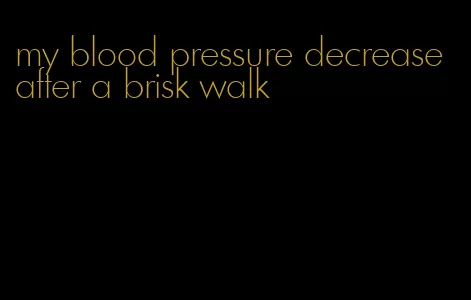 my blood pressure decrease after a brisk walk